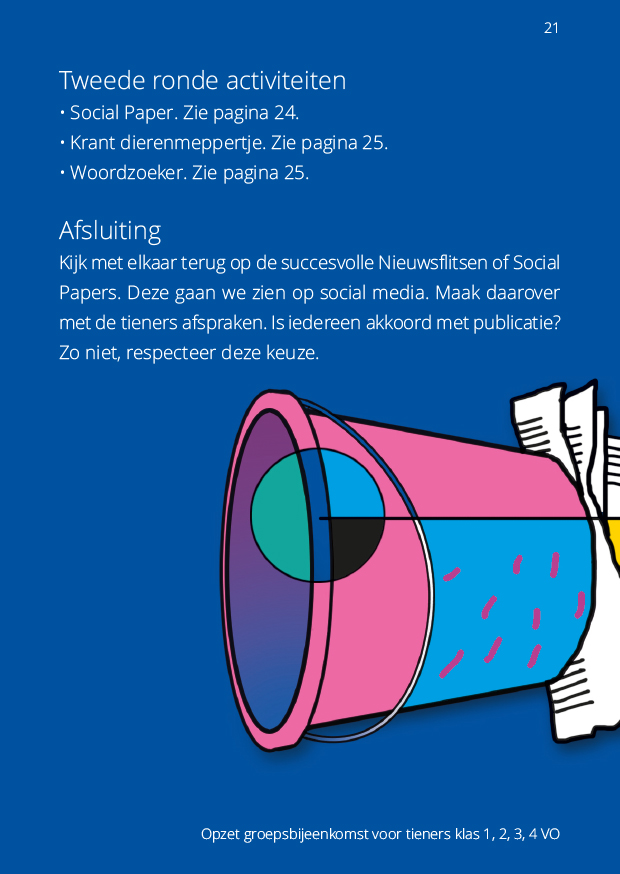 21

Tweede ronde activiteiten
• Social Paper. Zie pagina 24.
• Krant dierenmeppertje. Zie pagina 25.
• Woordzoeker. Zie pagina 25.

Afsluiting
Kijk met elkaar terug op de succesvolle Nieuwsflitsen of Social Papers. Deze gaan we zien op social media. Maak daarover met de tieners afspraken. Is iedereen akkoord met publicatie? Zo niet, respecteer deze keuze.

Opzet groepsbijeenkomst voor tieners klas 1, 2, 3, 4 VO